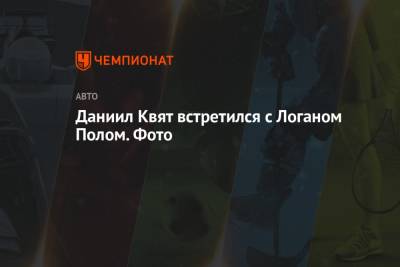 ЧЕМПИОНАТ

АВТО

Даниил Квят встретился с Логаном Полом. Фото